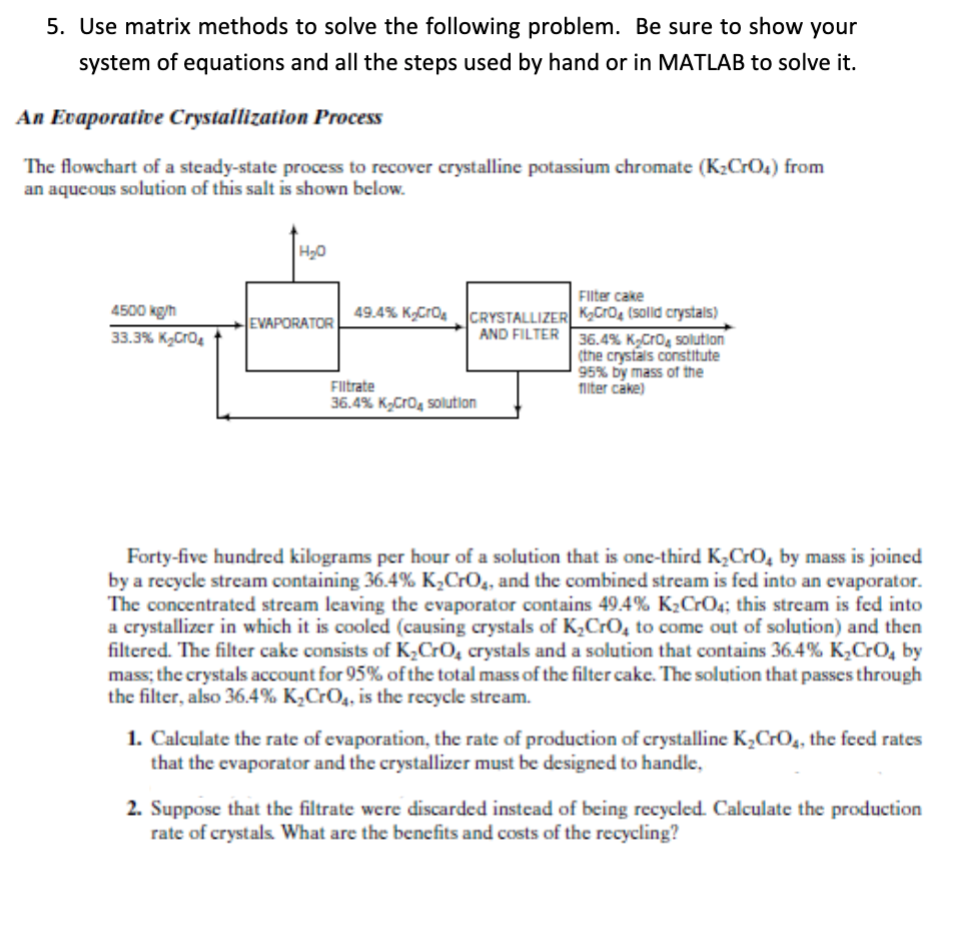 5. Use matrix methods to solve the following problem. Be sure to show your system of equations and all the steps used by hand or in MATLAB to solve it.

An Evaporative Crystallization Process

The flowchart of a steady-state process to recover crystalline potassium chromate ($K_2CrO_4$) from an aqueous solution of this salt is shown below.

$H_2O$

4500 kg/h
33.3% $K_2CrO_4$

EVAPORATOR

49.4% $K_2CrO_4$

CRYSTALLIZER AND FILTER

Filter cake
$K_2CrO_4$ (solid crystals)
36.4% $K_2CrO_4$ solution
(the crystals constitute 95% by mass of the filter cake)

Filtrate
36.4% $K_2CrO_4$ solution

Forty-five hundred kilograms per hour of a solution that is one-third $K_2CrO_4$ by mass is joined by a recycle stream containing 36.4% $K_2CrO_4$, and the combined stream is fed into an evaporator. The concentrated stream leaving the evaporator contains 49.4% $K_2CrO_4$; this stream is fed into a crystallizer in which it is cooled (causing crystals of $K_2CrO_4$ to come out of solution) and then filtered. The filter cake consists of $K_2CrO_4$ crystals and a solution that contains 36.4% $K_2CrO_4$ by mass; the crystals account for 95% of the total mass of the filter cake. The solution that passes through the filter, also 36.4% $K_2CrO_4$, is the recycle stream.

1. Calculate the rate of evaporation, the rate of production of crystalline $K_2CrO_4$, the feed rates that the evaporator and the crystallizer must be designed to handle,

2. Suppose that the filtrate were discarded instead of being recycled. Calculate the production rate of crystals. What are the benefits and costs of the recycling?